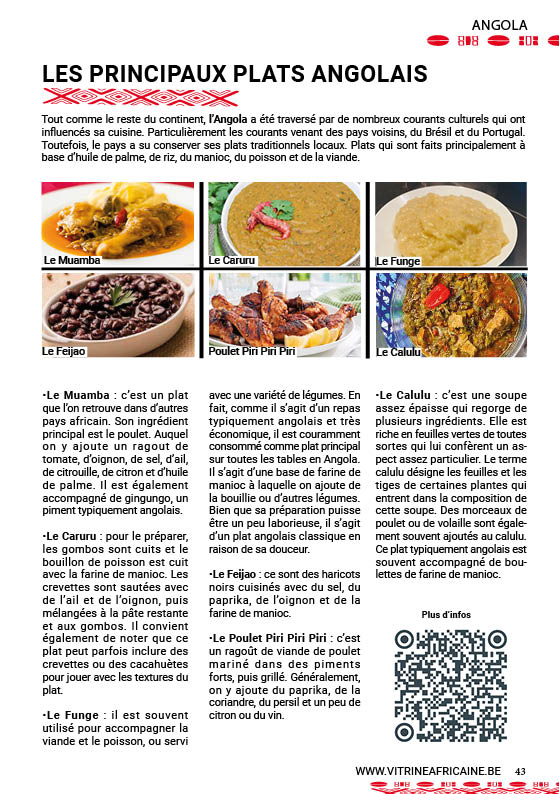 ANGOLA

LES PRINCIPAUX PLATS ANGOLAIS

Tout comme le reste du continent, l'Angola a été traversé par de nombreux courants culturels qui ont influencés sa cuisine. Particulièrement les courants venant des pays voisins, du Brésil et du Portugal. Toutefois, le pays a su conserver ses plats traditionnels locaux. Plats qui sont faits principalement à base d'huile de palme, de riz, du manioc, du poisson et de la viande.

Le Muamba

Le Caruru

Le Funge

Le Feijao

Poulet Piri Piri Piri

Le Calulu

•Le Muamba : c'est un plat que l'on retrouve dans d'autres pays africain. Son ingrédient principal est le poulet. Auquel on y ajoute un ragout de tomate, d'oignon, de sel, d'ail, de citrouille, de citron et d'huile de palme. Il est également accompagné de gingungo, un piment typiquement angolais.

•Le Caruru : pour le préparer, les gombos sont cuits et le bouillon de poisson est cuit avec la farine de manioc. Les crevettes sont sautées avec de l'ail et de l'oignon, puis mélangées à la pâte restante et aux gombos. Il convient également de noter que ce plat peut parfois inclure des crevettes ou des cacahuètes pour jouer avec les textures du plat.

•Le Funge : il est souvent utilisé pour accompagner la viande et le poisson, ou servi avec une variété de légumes. En fait, comme il s'agit d'un repas typiquement angolais et très économique, il est couramment consommé comme plat principal sur toutes les tables en Angola. Il s'agit d'une base de farine de manioc à laquelle on ajoute de la bouillie ou d'autres légumes. Bien que sa préparation puisse être un peu laborieuse, il s'agit d'un plat angolais classique en raison de sa douceur.

•Le Feijao : ce sont des haricots noirs cuisinés avec du sel, du paprika, de l'oignon et de la farine de manioc.

•Le Poulet Piri Piri Piri : c'est un ragoût de viande de poulet mariné dans des piments forts, puis grillé. Généralement, on y ajoute du paprika, de la coriandre, du persil et un peu de citron ou du vin.

•Le Calulu : c'est une soupe assez épaisse qui regorge de plusieurs ingrédients. Elle est riche en feuilles vertes de toutes sortes qui lui confèrent un aspect assez particulier. Le terme calulu désigne les feuilles et les tiges de certaines plantes qui entrent dans la composition de cette soupe. Des morceaux de poulet ou de volaille sont également souvent ajoutés au calulu. Ce plat typiquement angolais est souvent accompagné de boulettes de farine de manioc.

Plus d'infos

WWW.VITRINEAFRICAINE.BE 43